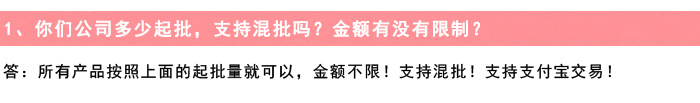 1、你们公司多少起批，支持混批吗？金额有没有限制？

答：所有产品按照上面的起批量就可以，金额不限！支持混批！支持支付宝交易！